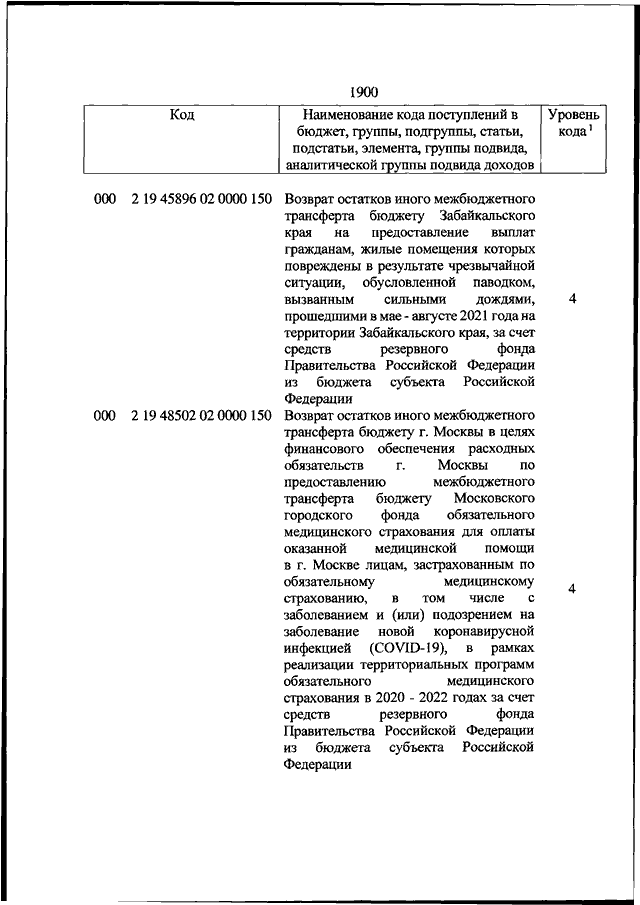 1900

| Код | Наименование кода поступлений в бюджет, группы, подгруппы, статьи, подстатьи, элемента, группы подвида, аналитической группы подвида доходов | Уровень кода $^1$ |
|---|---|---|
| 000 2 19 45896 02 0000 150 | Возврат остатков иного межбюджетного трансферта бюджету Забайкальского края на предоставление выплат гражданам, жилые помещения которых повреждены в результате чрезвычайной ситуации, обусловленной паводком, вызванным сильными дождями, прошедшими в мае - августе 2021 года на территории Забайкальского края, за счет средств резервного фонда Правительства Российской Федерации из бюджета субъекта Российской Федерации | 4 |
| 000 2 19 48502 02 0000 150 | Возврат остатков иного межбюджетного трансферта бюджету г. Москвы в целях финансового обеспечения расходных обязательств г. Москвы по предоставлению межбюджетного трансферта бюджету Московского городского фонда обязательного медицинского страхования для оплаты оказанной медицинской помощи в г. Москве лицам, застрахованным по обязательному медицинскому страхованию, в том числе с заболеванием и (или) подозрением на заболевание новой коронавирусной инфекцией (COVID-19), в рамках реализации территориальных программ обязательного медицинского страхования в 2020 - 2022 годах за счет средств резервного фонда Правительства Российской Федерации из бюджета субъекта Российской Федерации | 4 |